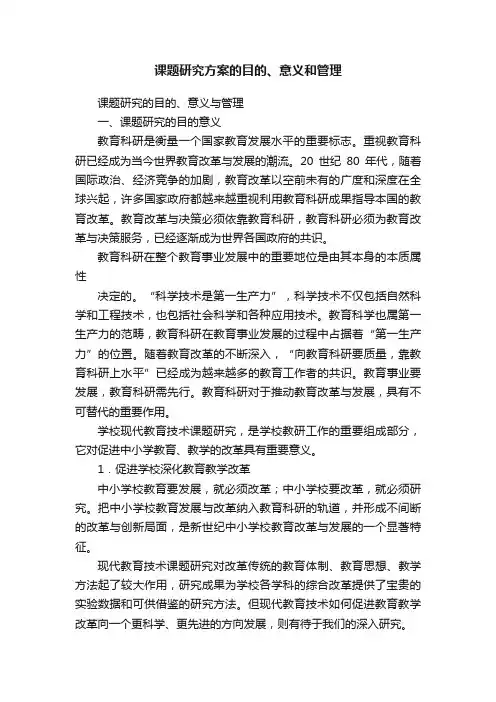 课题研究方案的目的、意义和管理

课题研究的目的、意义与管理

一、课题研究的目的意义

教育科研是衡量一个国家教育发展水平的重要标志。重视教育科研已经成为当今世界教育改革与发展的潮流。20 世纪 80 年代，随着国际政治、经济竞争的加剧，教育改革以空前未有的广度和深度在全球兴起，许多国家政府都越来越重视利用教育科研成果指导本国的教育改革。教育改革与决策必须依靠教育科研，教育科研必须为教育改革与决策服务，已经逐渐成为世界各国政府的共识。

教育科研在整个教育事业发展中的重要地位是由其本身的本质属性

决定的。“科学技术是第一生产力”，科学技术不仅包括自然科学和工程技术，也包括社会科学和各种应用技术。教育科学也属第一生产力的范畴，教育科研在教育事业发展的过程中占据着“第一生产力”的位置。随着教育改革的不断深入，“向教育科研要质量，靠教育科研上水平”已经成为越来越多的教育工作者的共识。教育事业要发展，教育科研需先行。教育科研对于推动教育改革与发展，具有不可替代的重要作用。

学校现代教育技术课题研究，是学校教研工作的重要组成部分，它对促进中小学教育、教学的改革具有重要意义。

1．促进学校深化教育教学改革

中小学校教育要发展，就必须改革；中小学校要改革，就必须研究。把中小学校教育发展与改革纳入教育科研的轨道，并形成不间断的改革与创新局面，是新世纪中小学校教育改革与发展的一个显著特征。

现代教育技术课题研究对改革传统的教育体制、教育思想、教学方法起了较大作用，研究成果为学校各学科的综合改革提供了宝贵的实验数据和可供借鉴的研究方法。但现代教育技术如何促进教育教学改革向一个更科学、更先进的方向发展，则有待于我们的深入研究。